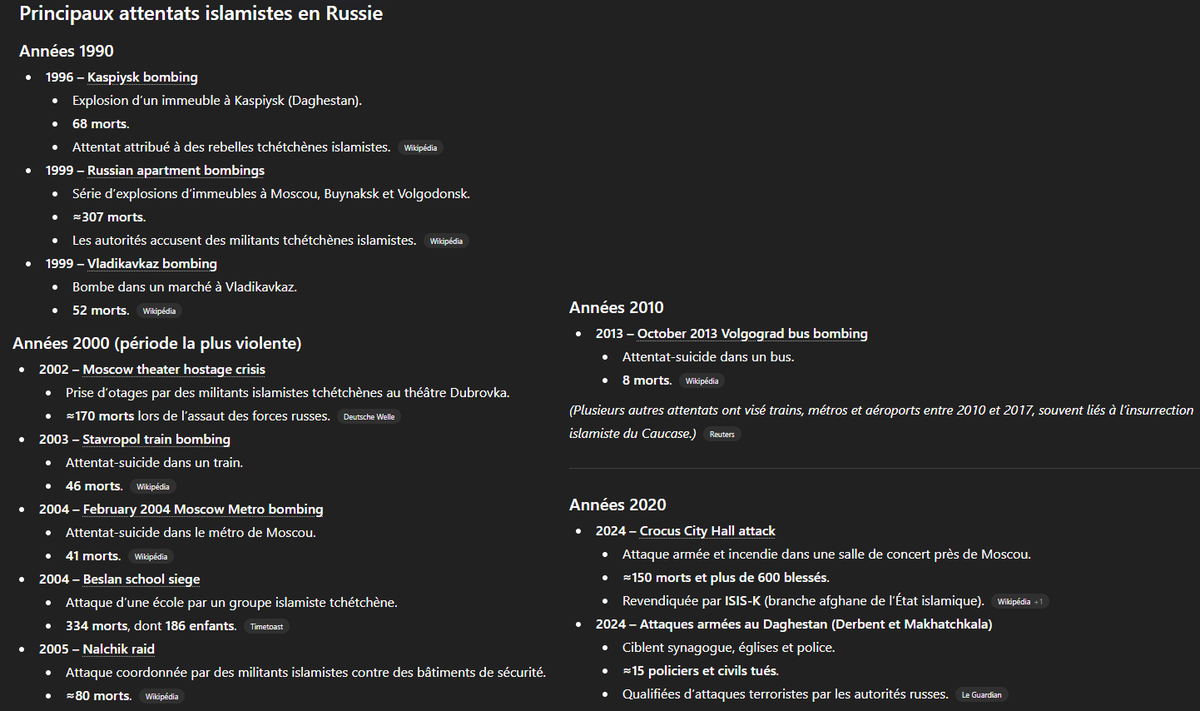 Principaux attentats islamistes en Russie

Années 1990

- 1996 – Kaspiysk bombing
  - Explosion d'un immeuble à Kaspiysk (Daghestan).
  - 68 morts.
  - Attentat attribué à des rebelles tchétchènes islamistes. Wikipédia
- 1999 – Russian apartment bombings
  - Série d'explosions d'immeubles à Moscou, Buynaksk et Volgodonsk.
  - ≈307 morts.
  - Les autorités accusent des militants tchétchènes islamistes. Wikipédia
- 1999 – Vladikavkaz bombing
  - Bombe dans un marché à Vladikavkaz.
  - 52 morts. Wikipédia

Années 2000 (période la plus violente)

- 2002 – Moscow theater hostage crisis
  - Prise d'otages par des militants islamistes tchétchènes au théâtre Dubrovka.
  - ≈170 morts lors de l'assaut des forces russes. Deutsche Welle
- 2003 – Stavropol train bombing
  - Attentat-suicide dans un train.
  - 46 morts. Wikipédia
- 2004 – February 2004 Moscow Metro bombing
  - Attentat-suicide dans le métro de Moscou.
  - 41 morts. Wikipédia
- 2004 – Beslan school siege
  - Attaque d'une école par un groupe islamiste tchétchène.
  - 334 morts, dont 186 enfants. Timetoast
- 2005 – Nalchik raid
  - Attaque coordonnée par des militants islamistes contre des bâtiments de sécurité.
  - ≈80 morts. Wikipédia

Années 2010

- 2013 – October 2013 Volgograd bus bombing
  - Attentat-suicide dans un bus.
  - 8 morts. Wikipédia

(Plusieurs autres attentats ont visé trains, métros et aéroports entre 2010 et 2017, souvent liés à l'insurrection islamiste du Caucase.) Reuters

Années 2020

- 2024 – Crocus City Hall attack
  - Attaque armée et incendie dans une salle de concert près de Moscou.
  - ≈150 morts et plus de 600 blessés.
  - Revendiquée par ISIS-K (branche afghane de l'État islamique). Wikipédia +1
- 2024 – Attaques armées au Daghestan (Derbent et Makhatchkala)
  - Ciblent synagogue, églises et police.
  - ≈15 policiers et civils tués.
  - Qualifiées d'attaques terroristes par les autorités russes. Le Guardian